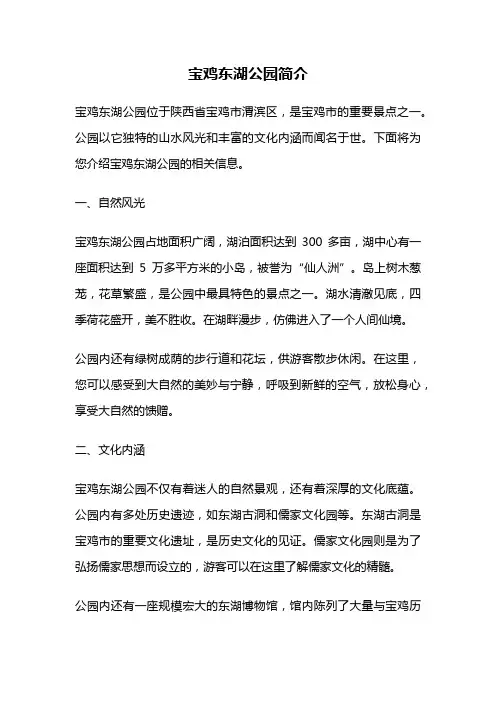 宝鸡东湖公园简介

宝鸡东湖公园位于陕西省宝鸡市渭滨区，是宝鸡市的重要景点之一。公园以它独特的山水风光和丰富的文化内涵而闻名于世。下面将为您介绍宝鸡东湖公园的相关信息。

一、自然风光

宝鸡东湖公园占地面积广阔，湖泊面积达到 300 多亩，湖中心有一座面积达到 5 万多平方米的小岛，被誉为“仙人洲”。岛上树木葱茏，花草繁盛，是公园中最具特色的景点之一。湖水清澈见底，四季荷花盛开，美不胜收。在湖畔漫步，仿佛进入了一个人间仙境。

公园内还有绿树成荫的步行道和花坛，供游客散步休闲。在这里，您可以感受到大自然的美妙与宁静，呼吸到新鲜的空气，放松身心，享受大自然的馈赠。

二、文化内涵

宝鸡东湖公园不仅有着迷人的自然景观，还有着深厚的文化底蕴。公园内有多处历史遗迹，如东湖古洞和儒家文化园等。东湖古洞是宝鸡市的重要文化遗址，是历史文化的见证。儒家文化园则是为了弘扬儒家思想而设立的，游客可以在这里了解儒家文化的精髓。

公园内还有一座规模宏大的东湖博物馆，馆内陈列了大量与宝鸡历